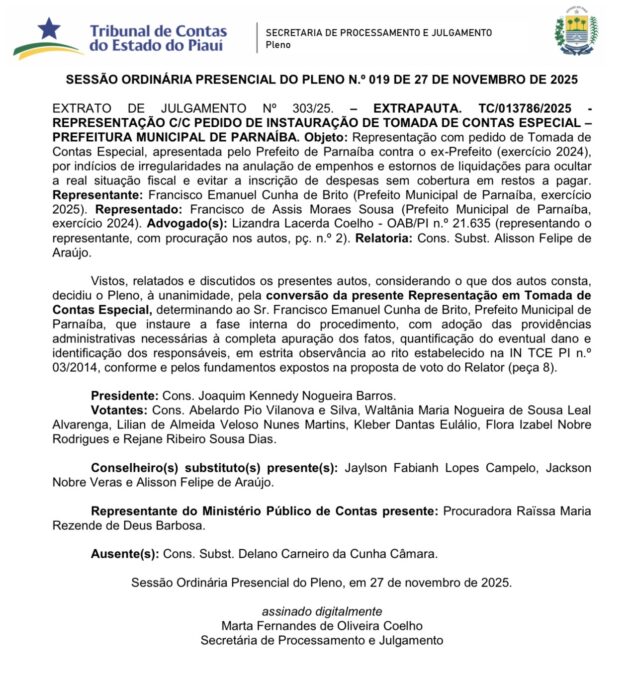 Tribunal de Contas do Estado do Piauí

SECRETARIA DE PROCESSAMENTO E JULGAMENTO
Pleno

SESSÃO ORDINÁRIA PRESENCIAL DO PLENO N.º 019 DE 27 DE NOVEMBRO DE 2025

EXTRATO DE JULGAMENTO Nº 303/25. – EXTRAPAUTA. TC/013786/2025 - REPRESENTAÇÃO C/C PEDIDO DE INSTAURAÇÃO DE TOMADA DE CONTAS ESPECIAL – PREFEITURA MUNICIPAL DE PARNAÍBA. Objeto: Representação com pedido de Tomada de Contas Especial, apresentada pelo Prefeito de Parnaíba contra o ex-Prefeito (exercício 2024), por indícios de irregularidades na anulação de empenhos e estornos de liquidações para ocultar a real situação fiscal e evitar a inscrição de despesas sem cobertura em restos a pagar. Representante: Francisco Emanuel Cunha de Brito (Prefeito Municipal de Parnaíba, exercício 2025). Representado: Francisco de Assis Moraes Sousa (Prefeito Municipal de Parnaíba, exercício 2024). Advogado(s): Lizandra Lacerda Coelho - OAB/PI n.º 21.635 (representando o representante, com procuração nos autos, pç. n.º 2). Relatoria: Cons. Subst. Alisson Felipe de Araújo.

Vistos, relatados e discutidos os presentes autos, considerando o que dos autos consta, decidiu o Pleno, à unanimidade, pela conversão da presente Representação em Tomada de Contas Especial, determinando ao Sr. Francisco Emanuel Cunha de Brito, Prefeito Municipal de Parnaíba, que instaure a fase interna do procedimento, com adoção das providências administrativas necessárias à completa apuração dos fatos, quantificação do eventual dano e identificação dos responsáveis, em estrita observância ao rito estabelecido na IN TCE PI n.º 03/2014, conforme e pelos fundamentos expostos na proposta de voto do Relator (peça 8).

Presidente: Cons. Joaquim Kennedy Nogueira Barros.
Votantes: Cons. Abelardo Pio Vilanova e Silva, Waltânia Maria Nogueira de Sousa Leal Alvarenga, Lilian de Almeida Veloso Nunes Martins, Kleber Dantas Eulálio, Flora Izabel Nobre Rodrigues e Rejane Ribeiro Sousa Dias.

Conselheiro(s) substituto(s) presente(s): Jaylson Fabianh Lopes Campelo, Jackson Nobre Veras e Alisson Felipe de Araújo.

Representante do Ministério Público de Contas presente: Procuradora Raïssa Maria Rezende de Deus Barbosa.

Ausente(s): Cons. Subst. Delano Carneiro da Cunha Câmara.

Sessão Ordinária Presencial do Pleno, em 27 de novembro de 2025.

assinado digitalmente
Marta Fernandes de Oliveira Coelho
Secretária de Processamento e Julgamento